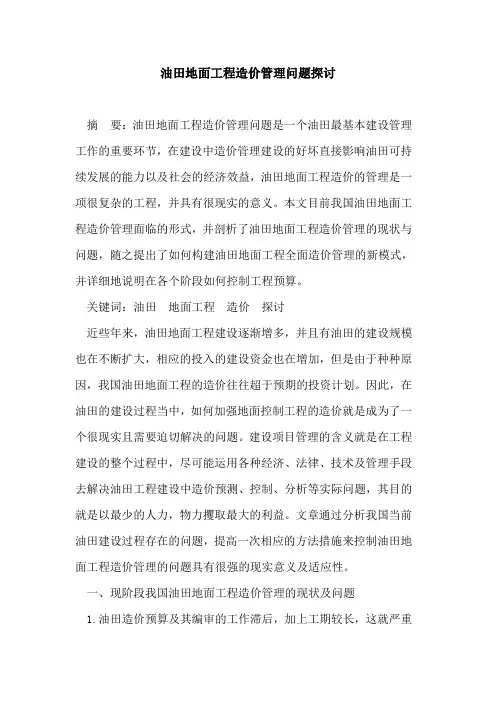 油田地面工程造价管理问题探讨

摘　要：油田地面工程造价管理问题是一个油田最基本建设管理工作的重要环节，在建设中造价管理建设的好坏直接影响油田可持续发展的能力以及社会的经济效益，油田地面工程造价的管理是一项很复杂的工程，并具有很现实的意义。本文目前我国油田地面工程造价管理面临的形式，并剖析了油田地面工程造价管理的现状与问题，随之提出了如何构建油田地面工程全面造价管理的新模式，并详细地说明在各个阶段如何控制工程预算。

关键词：油田　地面工程　造价　探讨

近些年来，油田地面工程建设逐渐增多，并且有油田的建设规模也在不断扩大，相应的投入的建设资金也在增加，但是由于种种原因，我国油田地面工程的造价往往超于预期的投资计划。因此，在油田的建设过程当中，如何加强地面控制工程的造价就是成为了一个很现实且需要迫切解决的问题。建设项目管理的含义就是在工程建设的整个过程中，尽可能运用各种经济、法律、技术及管理手段去解决油田工程建设中造价预测、控制、分析等实际问题，其目的就是以最少的人力，物力攫取最大的利益。文章通过分析我国当前油田建设过程存在的问题，提高一次相应的方法措施来控制油田地面工程造价管理的问题具有很强的现实意义及适应性。

一、现阶段我国油田地面工程造价管理的现状及问题

1.油田造价预算及其编审的工作滞后，加上工期较长，这就严重